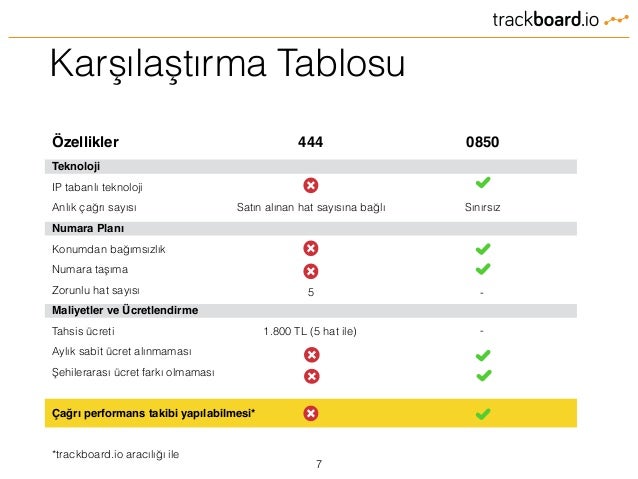 trackboard.io

Karşılaştırma Tablosu

| Özellikler | 444 | 0850 |
|---|---|---|
| **Teknoloji** | | |
| IP tabanlı teknoloji | ✗ | ✓ |
| Anlık çağrı sayısı | Satın alınan hat sayısına bağlı | Sınırsız |
| **Numara Planı** | | |
| Konumdan bağımsızlık | ✗ | ✓ |
| Numara taşıma | ✗ | ✓ |
| Zorunlu hat sayısı | 5 | - |
| **Maliyetler ve Ücretlendirme** | | |
| Tahsis ücreti | 1.800 TL (5 hat ile) | - |
| Aylık sabit ücret alınmaması | ✗ | ✓ |
| Şehilerarası ücret farkı olmaması | ✗ | ✓ |
| **Çağrı performans takibi yapılabilmesi*** | ✗ | ✓ |

*trackboard.io aracılığı ile

7